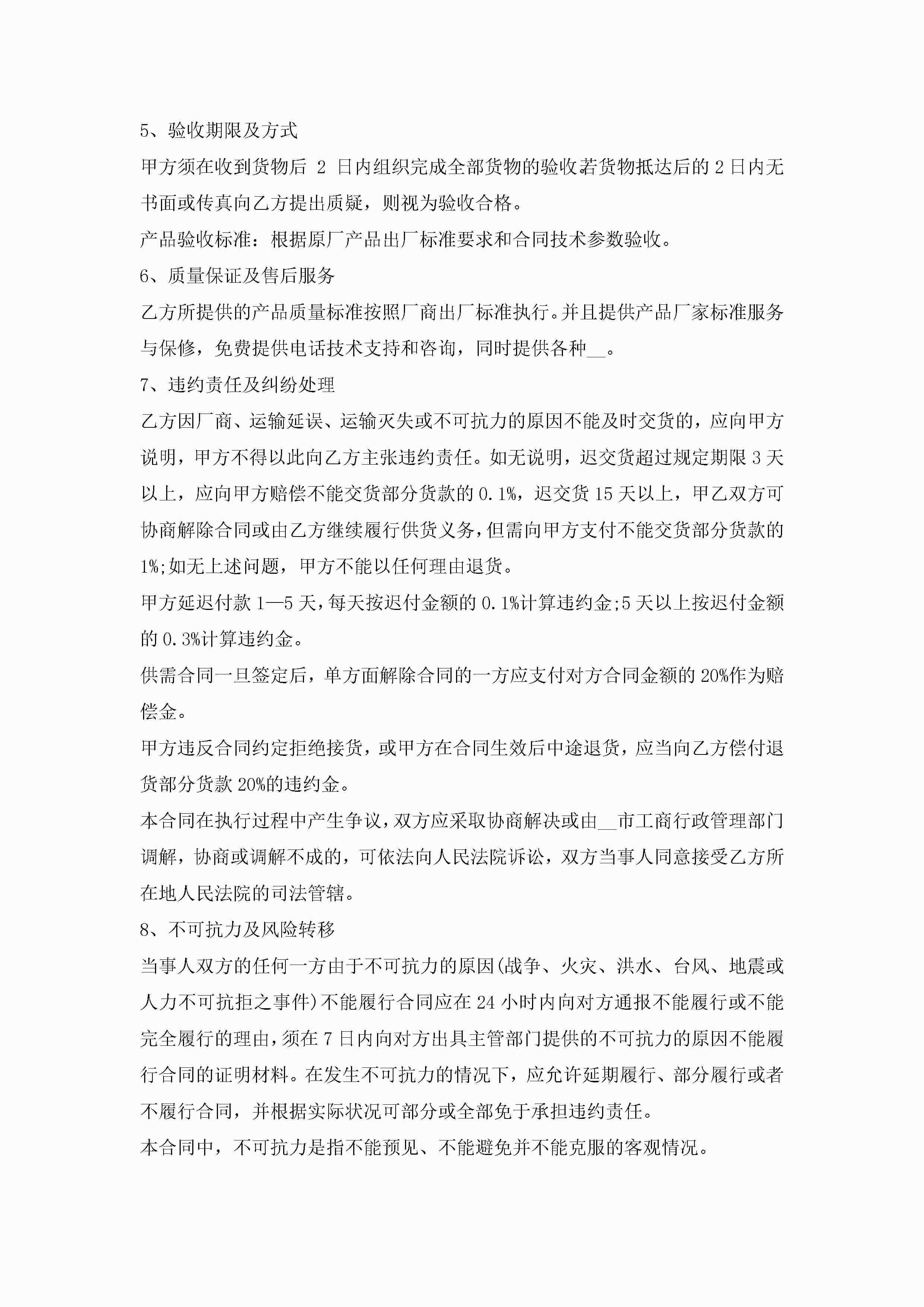 5、验收期限及方式

甲方须在收到货物后 2 日内组织完成全部货物的验收,若货物抵达后的 2 日内无书面或传真向乙方提出质疑，则视为验收合格。

产品验收标准：根据原厂产品出厂标准要求和合同技术参数验收。

6、质量保证及售后服务

乙方所提供的产品质量标准按照厂商出厂标准执行。并且提供产品厂家标准服务与保修，免费提供电话技术支持和咨询，同时提供各种__。

7、违约责任及纠纷处理

乙方因厂商、运输延误、运输灭失或不可抗力的原因不能及时交货的，应向甲方说明，甲方不得以此向乙方主张违约责任。如无说明，迟交货超过规定期限 3 天以上，应向甲方赔偿不能交货部分货款的 0.1%，迟交货 15 天以上，甲乙双方可协商解除合同或由乙方继续履行供货义务，但需向甲方支付不能交货部分货款的 1%;如无上述问题，甲方不能以任何理由退货。

甲方延迟付款 1—5 天，每天按迟付金额的 0.1%计算违约金;5 天以上按迟付金额的 0.3%计算违约金。

供需合同一旦签定后，单方面解除合同的一方应支付对方合同金额的 20%作为赔偿金。

甲方违反合同约定拒绝接货，或甲方在合同生效后中途退货，应当向乙方偿付退货部分货款 20%的违约金。

本合同在执行过程中产生争议，双方应采取协商解决或由__市工商行政管理部门调解，协商或调解不成的，可依法向人民法院诉讼，双方当事人同意接受乙方所在地人民法院的司法管辖。

8、不可抗力及风险转移

当事人双方的任何一方由于不可抗力的原因(战争、火灾、洪水、台风、地震或人力不可抗拒之事件)不能履行合同应在 24 小时内向对方通报不能履行或不能完全履行的理由，须在 7 日内向对方出具主管部门提供的不可抗力的原因不能履行合同的证明材料。在发生不可抗力的情况下，应允许延期履行、部分履行或者不履行合同，并根据实际状况可部分或全部免于承担违约责任。

本合同中，不可抗力是指不能预见、不能避免并不能克服的客观情况。